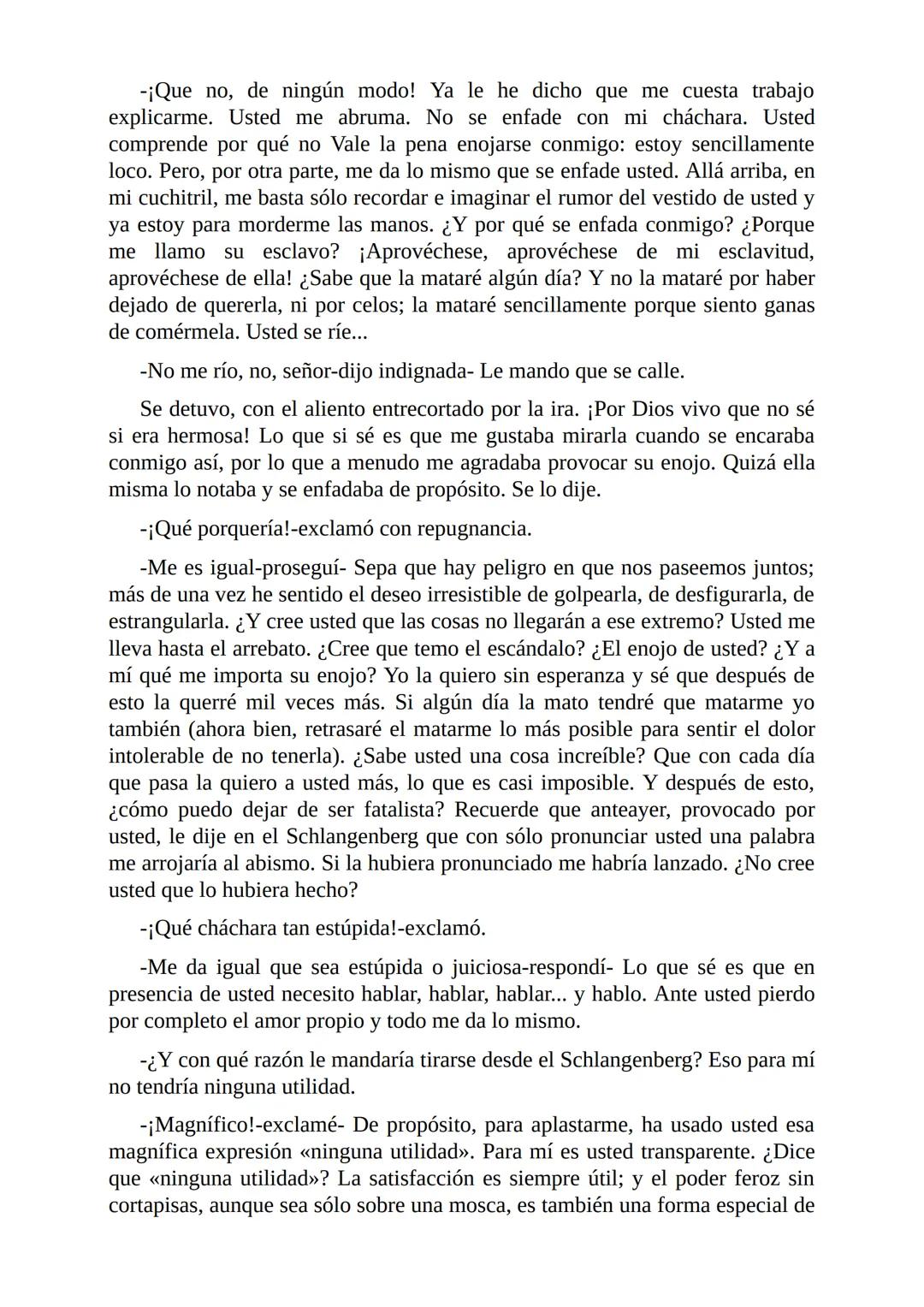 -¡Que no, de ningún modo! Ya le he dicho que me cuesta trabajo explicarme. Usted me abruma. No se enfade con mi cháchara. Usted comprende por qué no Vale la pena enojarse conmigo: estoy sencillamente loco. Pero, por otra parte, me da lo mismo que se enfade usted. Allá arriba, en mi cuchitril, me basta sólo recordar e imaginar el rumor del vestido de usted y ya estoy para morderme las manos. ¿Y por qué se enfada conmigo? ¿Porque me llamo su esclavo? ¡Aprovéchese, aprovéchese de mi esclavitud, aprovéchese de ella! ¿Sabe que la mataré algún día? Y no la mataré por haber dejado de quererla, ni por celos; la mataré sencillamente porque siento ganas de comérmela. Usted se ríe...

-No me río, no, señor-dijo indignada- Le mando que se calle.

Se detuvo, con el aliento entrecortado por la ira. ¡Por Dios vivo que no sé si era hermosa! Lo que si sé es que me gustaba mirarla cuando se encaraba conmigo así, por lo que a menudo me agradaba provocar su enojo. Quizá ella misma lo notaba y se enfadaba de propósito. Se lo dije.

-¡Qué porquería!-exclamó con repugnancia.

-Me es igual-proseguí- Sepa que hay peligro en que nos paseemos juntos; más de una vez he sentido el deseo irresistible de golpearla, de desfigurarla, de estrangularla. ¿Y cree usted que las cosas no llegarán a ese extremo? Usted me lleva hasta el arrebato. ¿Cree que temo el escándalo? ¿El enojo de usted? ¿Y a mí qué me importa su enojo? Yo la quiero sin esperanza y sé que después de esto la querré mil veces más. Si algún día la mato tendré que matarme yo también (ahora bien, retrasaré el matarme lo más posible para sentir el dolor intolerable de no tenerla). ¿Sabe usted una cosa increíble? Que con cada día que pasa la quiero a usted más, lo que es casi imposible. Y después de esto, ¿cómo puedo dejar de ser fatalista? Recuerde que anteayer, provocado por usted, le dije en el Schlangenberg que con sólo pronunciar usted una palabra me arrojaría al abismo. Si la hubiera pronunciado me habría lanzado. ¿No cree usted que lo hubiera hecho?

-¡Qué cháchara tan estúpida!-exclamó.

-Me da igual que sea estúpida o juiciosa-respondí- Lo que sé es que en presencia de usted necesito hablar, hablar, hablar... y hablo. Ante usted pierdo por completo el amor propio y todo me da lo mismo.

-¿Y con qué razón le mandaría tirarse desde el Schlangenberg? Eso para mí no tendría ninguna utilidad.

-¡Magnífico!-exclamé- De propósito, para aplastarme, ha usado usted esa magnífica expresión «ninguna utilidad». Para mí es usted transparente. ¿Dice que «ninguna utilidad»? La satisfacción es siempre útil; y el poder feroz sin cortapisas, aunque sea sólo sobre una mosca, es también una forma especial de